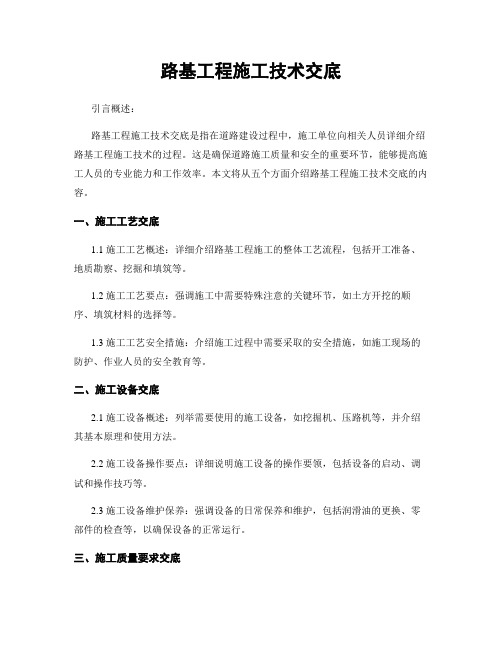 路基工程施工技术交底

引言概述：

路基工程施工技术交底是指在道路建设过程中，施工单位向相关人员详细介绍路基工程施工技术的过程。这是确保道路施工质量和安全的重要环节，能够提高施工人员的专业能力和工作效率。本文将从五个方面介绍路基工程施工技术交底的内容。

一、施工工艺交底

1.1 施工工艺概述：详细介绍路基工程施工的整体工艺流程，包括开工准备、地质勘察、挖掘和填筑等。

1.2 施工工艺要点：强调施工中需要特殊注意的关键环节，如土方开挖的顺序、填筑材料的选择等。

1.3 施工工艺安全措施：介绍施工过程中需要采取的安全措施，如施工现场的防护、作业人员的安全教育等。

二、施工设备交底

2.1 施工设备概述：列举需要使用的施工设备，如挖掘机、压路机等，并介绍其基本原理和使用方法。

2.2 施工设备操作要点：详细说明施工设备的操作要领，包括设备的启动、调试和操作技巧等。

2.3 施工设备维护保养：强调设备的日常保养和维护，包括润滑油的更换、零部件的检查等，以确保设备的正常运行。

三、施工质量要求交底